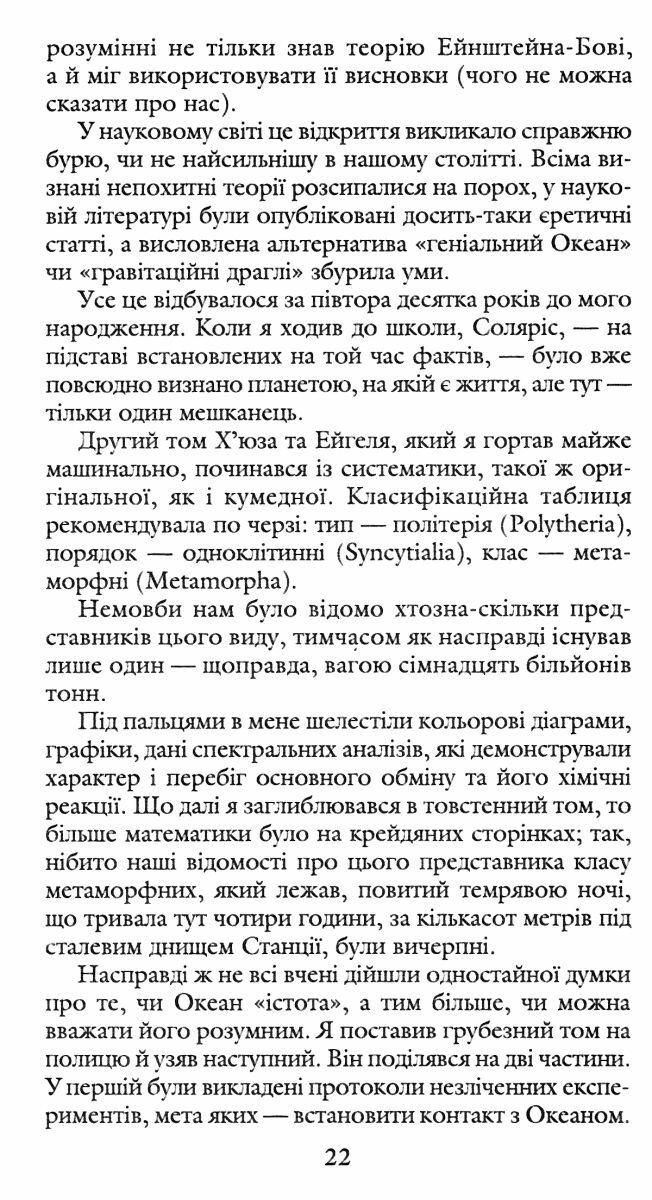 розумінні не тільки знав теорію Ейнштейна-Бові, а й міг використовувати її висновки (чого не можна сказати про нас).

У науковому світі це відкриття викликало справжню бурю, чи не найсильнішу в нашому столітті. Всіма визнані непохитні теорії розсипалися на порох, у науковій літературі були опубліковані досить-таки єретичні статті, а висловлена альтернатива «геніальний Океан» чи «гравітаційні драглі» збурила уми.

Усе це відбувалося за півтора десятка років до мого народження. Коли я ходив до школи, Соляріс, — на підставі встановлених на той час фактів, — було вже повсюдно визнано планетою, на якій є життя, але тут — тільки один мешканець.

Другий том Х'юза та Ейгеля, який я гортав майже машинально, починався із систематики, такої ж оригінальної, як і кумедної. Класифікаційна таблиця рекомендувала по черзі: тип — політерія (Polytheria), порядок — одноклітинні (Syncytialia), клас — метаморфні (Metamorpha).

Немовби нам було відомо хтозна-скільки представників цього виду, тимчасом як насправді існував лише один — щоправда, вагою сімнадцять більйонів тонн.

Під пальцями в мене шелестіли кольорові діаграми, графіки, дані спектральних аналізів, які демонстрували характер і перебіг основного обміну та його хімічні реакції. Що далі я заглиблювався в товстенний том, то більше математики було на крейдяних сторінках; так, нібито наші відомості про цього представника класу метаморфних, який лежав, повитий темрявою ночі, що тривала тут чотири години, за кількасот метрів під сталевим днищем Станції, були вичерпні.

Насправді ж не всі вчені дійшли одностайної думки про те, чи Океан «істота», а тим більше, чи можна вважати його розумним. Я поставив грубезний том на полицю й узяв наступний. Він поділявся на дві частини. У першій були викладені протоколи незліченних експериментів, мета яких — встановити контакт з Океаном.

22